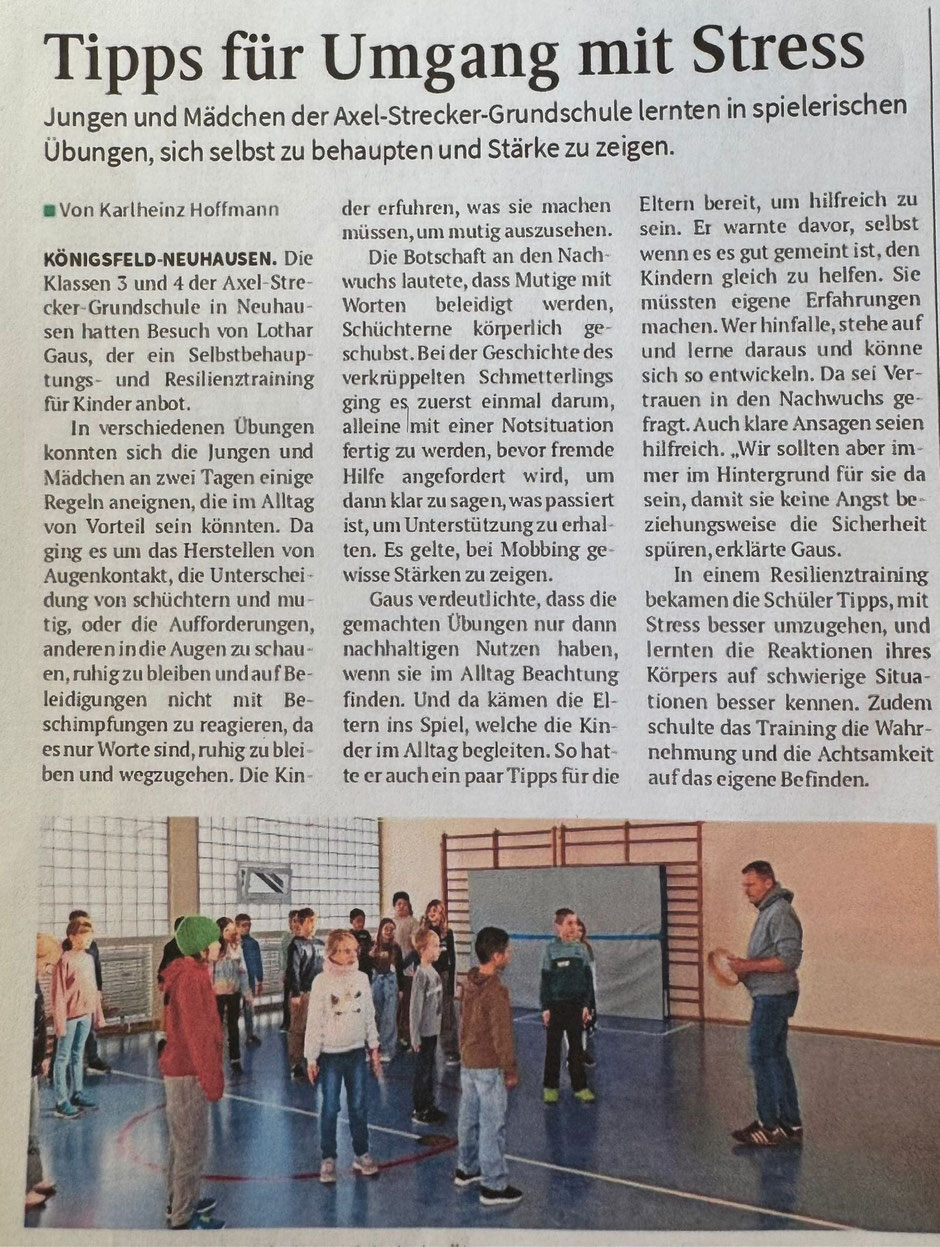 Tipps für Umgang mit Stress

Jungen und Mädchen der Axel-Strecker-Grundschule lernten in spielerischen Übungen, sich selbst zu behaupten und Stärke zu zeigen.

Von Karlheinz Hoffmann

KÖNIGSFELD-NEUHAUSEN. Die Klassen 3 und 4 der Axel-Strecker-Grundschule in Neuhausen hatten Besuch von Lothar Gaus, der ein Selbstbehauptungs- und Resilienztraining für Kinder anbot.

In verschiedenen Übungen konnten sich die Jungen und Mädchen an zwei Tagen einige Regeln aneignen, die im Alltag von Vorteil sein könnten. Da ging es um das Herstellen von Augenkontakt, die Unterscheidung von schüchtern und mutig, oder die Aufforderungen, anderen in die Augen zu schauen, ruhig zu bleiben und auf Beleidigungen nicht mit Beschimpfungen zu reagieren, da es nur Worte sind, ruhig zu bleiben und wegzugehen. Die Kinder erfuhren, was sie machen müssen, um mutig auszusehen.

Die Botschaft an den Nachwuchs lautete, dass Mutige mit Worten beleidigt werden, Schüchterne körperlich geschubst. Bei der Geschichte des verkrüppelten Schmetterlings ging es zuerst einmal darum, alleine mit einer Notsituation fertig zu werden, bevor fremde Hilfe angefordert wird, um dann klar zu sagen, was passiert ist, um Unterstützung zu erhalten. Es gelte, bei Mobbing gewisse Stärken zu zeigen.

Gaus verdeutlichte, dass die gemachten Übungen nur dann nachhaltigen Nutzen haben, wenn sie im Alltag Beachtung finden. Und da kämen die Eltern ins Spiel, welche die Kinder im Alltag begleiten. So hatte er auch ein paar Tipps für die Eltern bereit, um hilfreich zu sein. Er warnte davor, selbst wenn es es gut gemeint ist, den Kindern gleich zu helfen. Sie müssten eigene Erfahrungen machen. Wer hinfalle, stehe auf und lerne daraus und könne sich so entwickeln. Da sei Vertrauen in den Nachwuchs gefragt. Auch klare Ansagen seien hilfreich. „Wir sollten aber immer im Hintergrund für sie da sein, damit sie keine Angst beziehungsweise die Sicherheit spüren, erklärte Gaus.

In einem Resilienztraining bekamen die Schüler Tipps, mit Stress besser umzugehen, und lernten die Reaktionen ihres Körpers auf schwierige Situationen besser kennen. Zudem schulte das Training die Wahrnehmung und die Achtsamkeit auf das eigene Befinden.